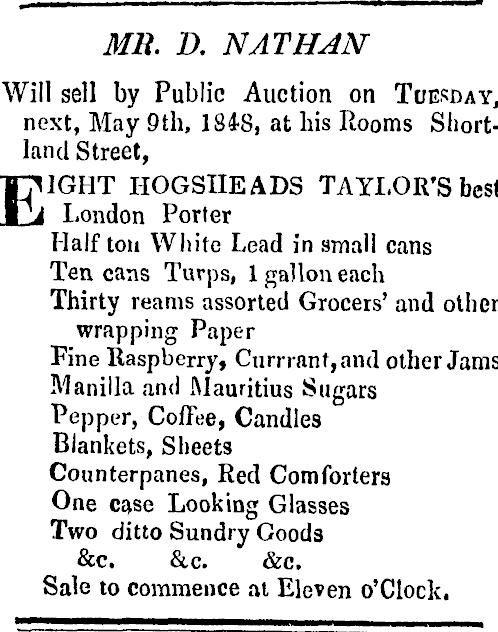 MR. D. NATHAN

Will sell by Public Auction on TUESDAY, next, May 9th, 1848, at his Rooms Shortland Street,

EIGHT HOGSHEADS TAYLOR'S best London Porter
Half ton White Lead in small cans
Ten cans Turps, 1 gallon each
Thirty reams assorted Grocers' and other wrapping Paper
Fine Raspberry, Currrant, and other Jams
Manilla and Mauritius Sugars
Pepper, Coffee, Candles
Blankets, Sheets
Counterpanes, Red Comforters
One case Looking Glasses
Two ditto Sundry Goods
&c. &c. &c.
Sale to commence at Eleven o'Clock.